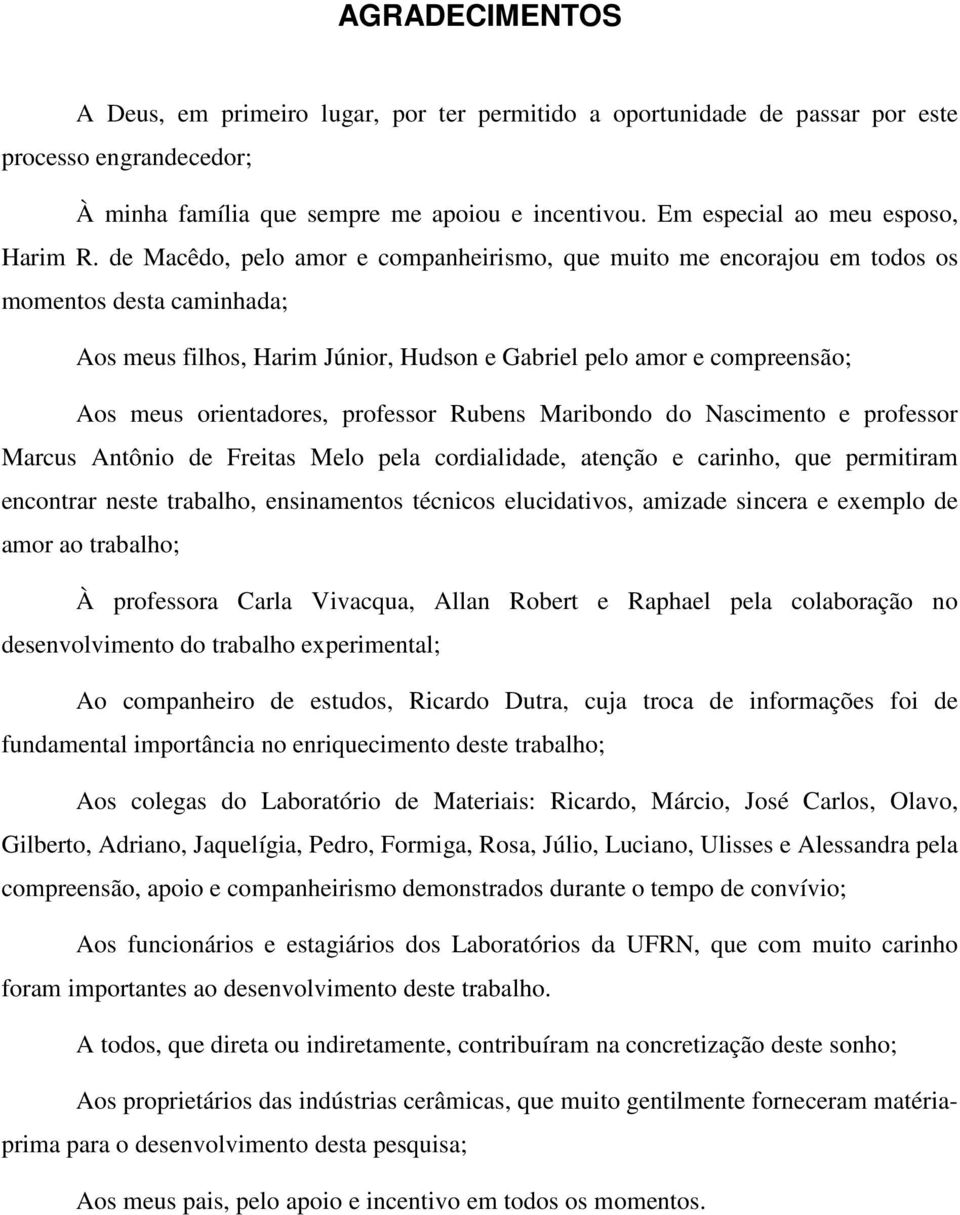 AGRADECIMENTOS

A Deus, em primeiro lugar, por ter permitido a oportunidade de passar por este processo engrandecedor;

À minha família que sempre me apoiou e incentivou. Em especial ao meu esposo, Harim R. de Macêdo, pelo amor e companheirismo, que muito me encorajou em todos os momentos desta caminhada;

Aos meus filhos, Harim Júnior, Hudson e Gabriel pelo amor e compreensão;

Aos meus orientadores, professor Rubens Maribondo do Nascimento e professor Marcus Antônio de Freitas Melo pela cordialidade, atenção e carinho, que permitiram encontrar neste trabalho, ensinamentos técnicos elucidativos, amizade sincera e exemplo de amor ao trabalho;

À professora Carla Vivacqua, Allan Robert e Raphael pela colaboração no desenvolvimento do trabalho experimental;

Ao companheiro de estudos, Ricardo Dutra, cuja troca de informações foi de fundamental importância no enriquecimento deste trabalho;

Aos colegas do Laboratório de Materiais: Ricardo, Márcio, José Carlos, Olavo, Gilberto, Adriano, Jaquelígia, Pedro, Formiga, Rosa, Júlio, Luciano, Ulisses e Alessandra pela compreensão, apoio e companheirismo demonstrados durante o tempo de convívio;

Aos funcionários e estagiários dos Laboratórios da UFRN, que com muito carinho foram importantes ao desenvolvimento deste trabalho.

A todos, que direta ou indiretamente, contribuíram na concretização deste sonho;

Aos proprietários das indústrias cerâmicas, que muito gentilmente forneceram matéria-prima para o desenvolvimento desta pesquisa;

Aos meus pais, pelo apoio e incentivo em todos os momentos.